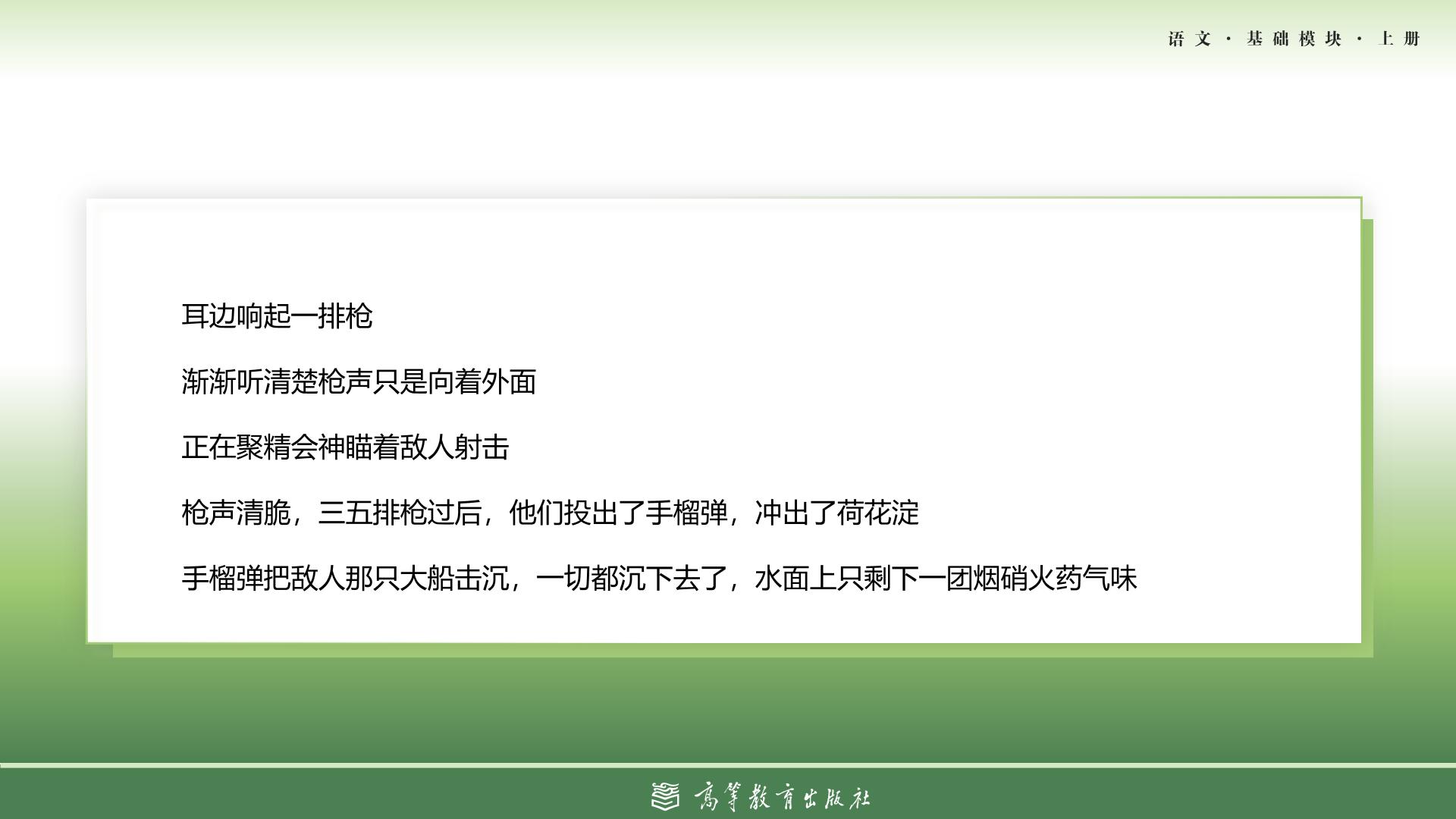 语文·基础模块·上册

耳边响起一排枪

渐渐听清楚枪声只是向着外面

正在聚精会神瞄着敌人射击

枪声清脆，三五排枪过后，他们投出了手榴弹，冲出了荷花淀

手榴弹把敌人那只大船击沉，一切都沉下去了，水面上只剩下一团烟硝火药气味

高等教育出版社